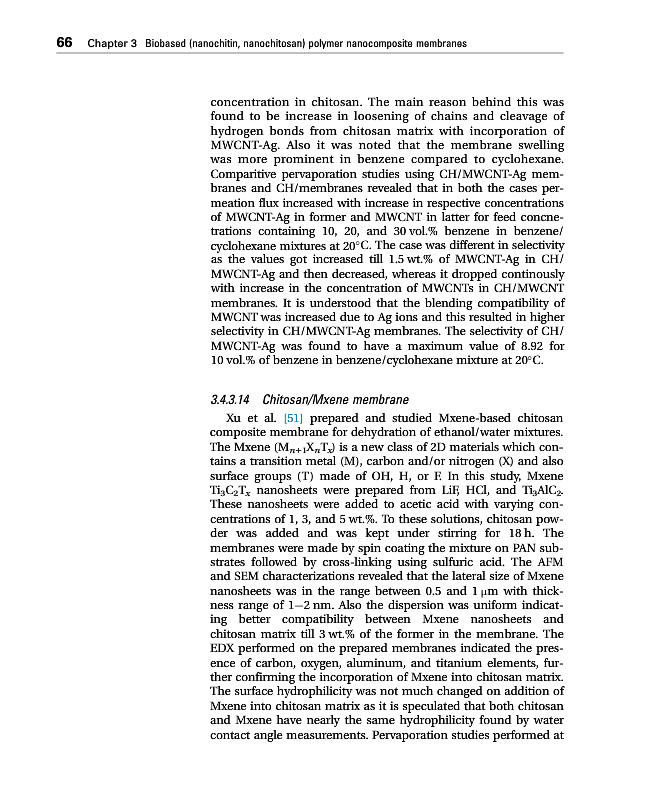 66 Chapter 3 Biobased (nanochitin, nanochitosan) polymer nanocomposite membranes

concentration in chitosan. The main reason behind this was found to be increase in loosening of chains and cleavage of hydrogen bonds from chitosan matrix with incorporation of MWCNT-Ag. Also it was noted that the membrane swelling was more prominent in benzene compared to cyclohexane. Comparitive pervaporation studies using CH/MWCNT-Ag membranes and CH/membranes revealed that in both the cases permeation flux increased with increase in respective concentrations of MWCNT-Ag in former and MWCNT in latter for feed concnetrations containing 10, 20, and 30 vol.% benzene in benzene/cyclohexane mixtures at 20°C. The case was different in selectivity as the values got increased till 1.5 wt.% of MWCNT-Ag in CH/MWCNT-Ag and then decreased, whereas it dropped continously with increase in the concentration of MWCNTs in CH/MWCNT membranes. It is understood that the blending compatibility of MWCNT was increased due to Ag ions and this resulted in higher selectivity in CH/MWCNT-Ag membranes. The selectivity of CH/MWCNT-Ag was found to have a maximum value of 8.92 for 10 vol.% of benzene in benzene/cyclohexane mixture at 20°C.

3.4.3.14 Chitosan/Mxene membrane

Xu et al. [51] prepared and studied Mxene-based chitosan composite membrane for dehydration of ethanol/water mixtures. The Mxene ($M_{n+1}X_nT_x$) is a new class of 2D materials which contains a transition metal (M), carbon and/or nitrogen (X) and also surface groups (T) made of OH, H, or F. In this study, Mxene $Ti_3C_2T_x$ nanosheets were prepared from LiF, HCl, and $Ti_3AlC_2$. These nanosheets were added to acetic acid with varying concentrations of 1, 3, and 5 wt.%. To these solutions, chitosan powder was added and was kept under stirring for 18 h. The membranes were made by spin coating the mixture on PAN substrates followed by cross-linking using sulfuric acid. The AFM and SEM characterizations revealed that the lateral size of Mxene nanosheets was in the range between 0.5 and 1 μm with thickness range of 1–2 nm. Also the dispersion was uniform indicating better compatibility between Mxene nanosheets and chitosan matrix till 3 wt.% of the former in the membrane. The EDX performed on the prepared membranes indicated the presence of carbon, oxygen, aluminum, and titanium elements, further confirming the incorporation of Mxene into chitosan matrix. The surface hydrophilicity was not much changed on addition of Mxene into chitosan matrix as it is speculated that both chitosan and Mxene have nearly the same hydrophilicity found by water contact angle measurements. Pervaporation studies performed at